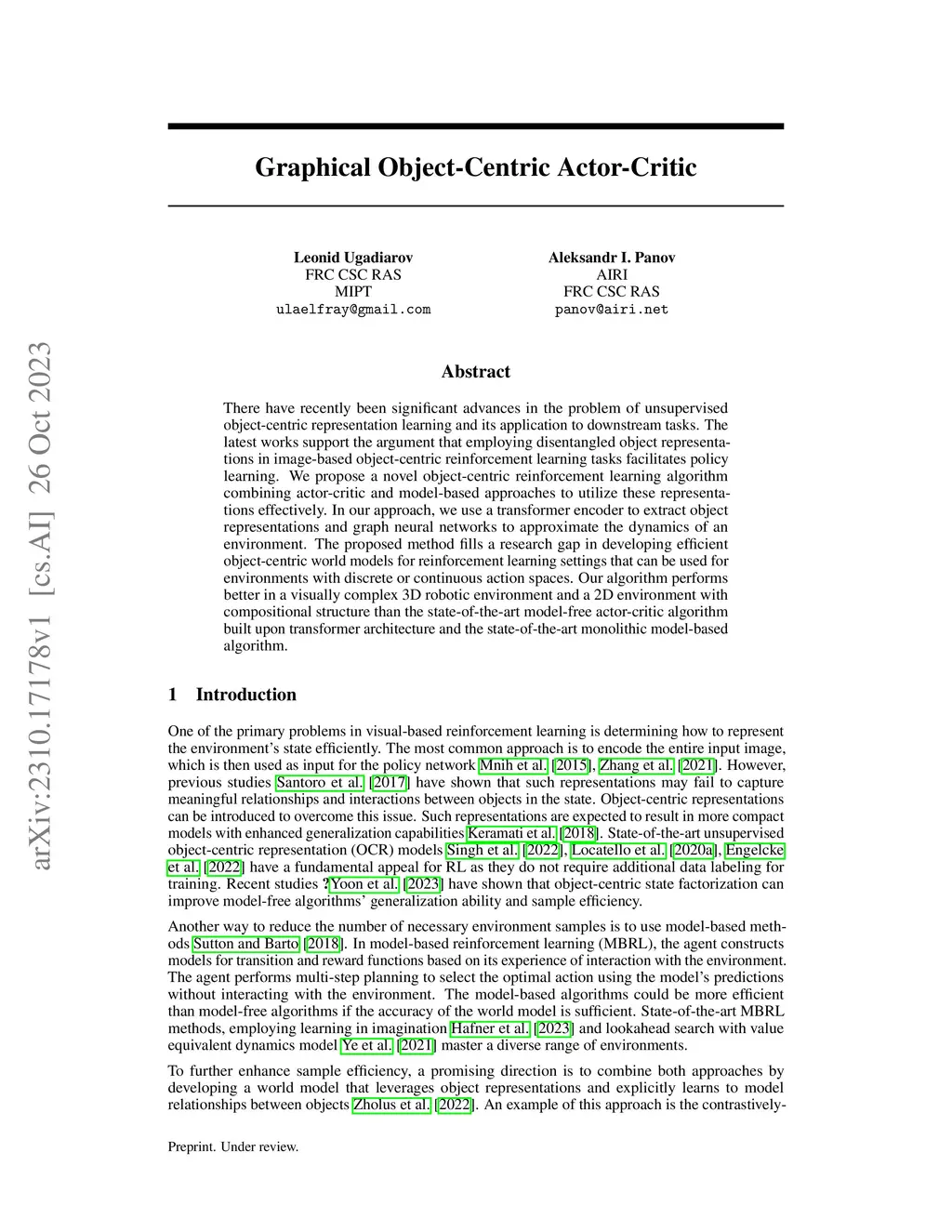 arXiv:2310.17178v1 [cs.AI] 26 Oct 2023

Graphical Object-Centric Actor-Critic

Leonid Ugadiarov
FRC CSC RAS
MIPT
ulaelfray@gmail.com

Aleksandr I. Panov
AIRI
FRC CSC RAS
panov@airi.net

Abstract

There have recently been significant advances in the problem of unsupervised object-centric representation learning and its application to downstream tasks. The latest works support the argument that employing disentangled object representations in image-based object-centric reinforcement learning tasks facilitates policy learning. We propose a novel object-centric reinforcement learning algorithm combining actor-critic and model-based approaches to utilize these representations effectively. In our approach, we use a transformer encoder to extract object representations and graph neural networks to approximate the dynamics of an environment. The proposed method fills a research gap in developing efficient object-centric world models for reinforcement learning settings that can be used for environments with discrete or continuous action spaces. Our algorithm performs better in a visually complex 3D robotic environment and a 2D environment with compositional structure than the state-of-the-art model-free actor-critic algorithm built upon transformer architecture and the state-of-the-art monolithic model-based algorithm.

1 Introduction

One of the primary problems in visual-based reinforcement learning is determining how to represent the environment's state efficiently. The most common approach is to encode the entire input image, which is then used as input for the policy network Mnih et al. [2015], Zhang et al. [2021]. However, previous studies Santoro et al. [2017] have shown that such representations may fail to capture meaningful relationships and interactions between objects in the state. Object-centric representations can be introduced to overcome this issue. Such representations are expected to result in more compact models with enhanced generalization capabilities Keramati et al. [2018]. State-of-the-art unsupervised object-centric representation (OCR) models Singh et al. [2022], Locatello et al. [2020a], Engelcke et al. [2022] have a fundamental appeal for RL as they do not require additional data labeling for training. Recent studies ?Yoon et al. [2023] have shown that object-centric state factorization can improve model-free algorithms' generalization ability and sample efficiency.

Another way to reduce the number of necessary environment samples is to use model-based methods Sutton and Barto [2018]. In model-based reinforcement learning (MBRL), the agent constructs models for transition and reward functions based on its experience of interaction with the environment. The agent performs multi-step planning to select the optimal action using the model's predictions without interacting with the environment. The model-based algorithms could be more efficient than model-free algorithms if the accuracy of the world model is sufficient. State-of-the-art MBRL methods, employing learning in imagination Hafner et al. [2023] and lookahead search with value equivalent dynamics model Ye et al. [2021] master a diverse range of environments.

To further enhance sample efficiency, a promising direction is to combine both approaches by developing a world model that leverages object representations and explicitly learns to model relationships between objects Zholus et al. [2022]. An example of this approach is the contrastively-

Preprint. Under review.